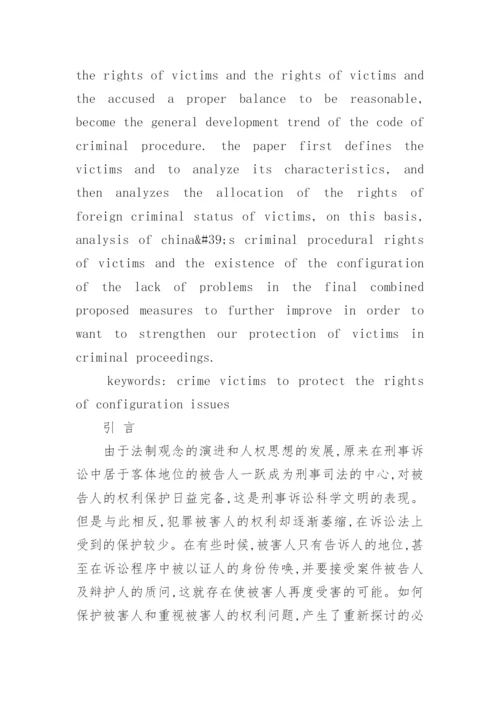 the rights of victims and the rights of victims and the accused a proper balance to be reasonable, become the general development trend of the code of criminal procedure. the paper first defines the victims and to analyze its characteristics, and then analyzes the allocation of the rights of foreign criminal status of victims, on this basis, analysis of china&#39;s criminal procedural rights of victims and the existence of the configuration of the lack of problems in the final combined proposed measures to further improve in order to want to strengthen our protection of victims in criminal proceedings.

keywords: crime victims to protect the rights of configuration issues

引 言

由于法制观念的演进和人权思想的发展,原来在刑事诉讼中居于客体地位的被告人一跃成为刑事司法的中心,对被告人的权利保护日益完备,这是刑事诉讼科学文明的表现。但是与此相反,犯罪被害人的权利却逐渐萎缩,在诉讼法上受到的保护较少。在有些时候,被害人只有告诉人的地位,甚至在诉讼程序中被以证人的身份传唤,并要接受案件被告人及辩护人的质问,这就存在使被害人再度受害的可能。如何保护被害人和重视被害人的权利问题,产生了重新探讨的必